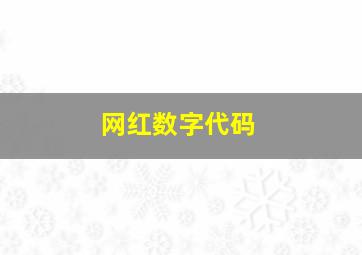 网红数字代码